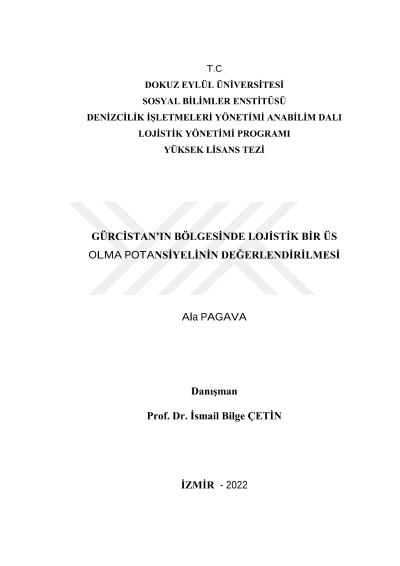 T.C
DOKUZ EYLÜL ÜNİVERSİTESİ
SOSYAL BİLİMLER ENSTİTÜSÜ
DENİZCİLİK İŞLETMELERİ YÖNETİMİ ANABİLİM DALI
LOJİSTİK YÖNETİMİ PROGRAMI
YÜKSEK LİSANS TEZİ

GÜRCİSTAN'IN BÖLGESİNDE LOJİSTİK BİR ÜS OLMA POTANSİYELİNİN DEĞERLENDİRİLMESİ

Ala PAGAVA

Danışman
Prof. Dr. İsmail Bilge ÇETİN

İZMİR - 2022